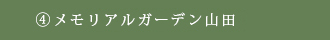 ④メモリアルガーデン山田